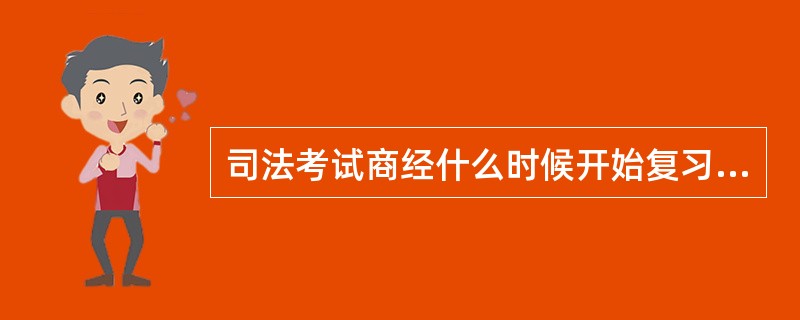 司法考试商经什么时候开始复习...